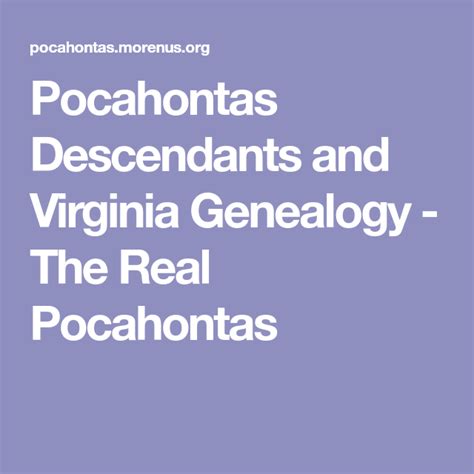 pocahontas.morenus.org

Pocahontas Descendants and Virginia Genealogy - The Real Pocahontas